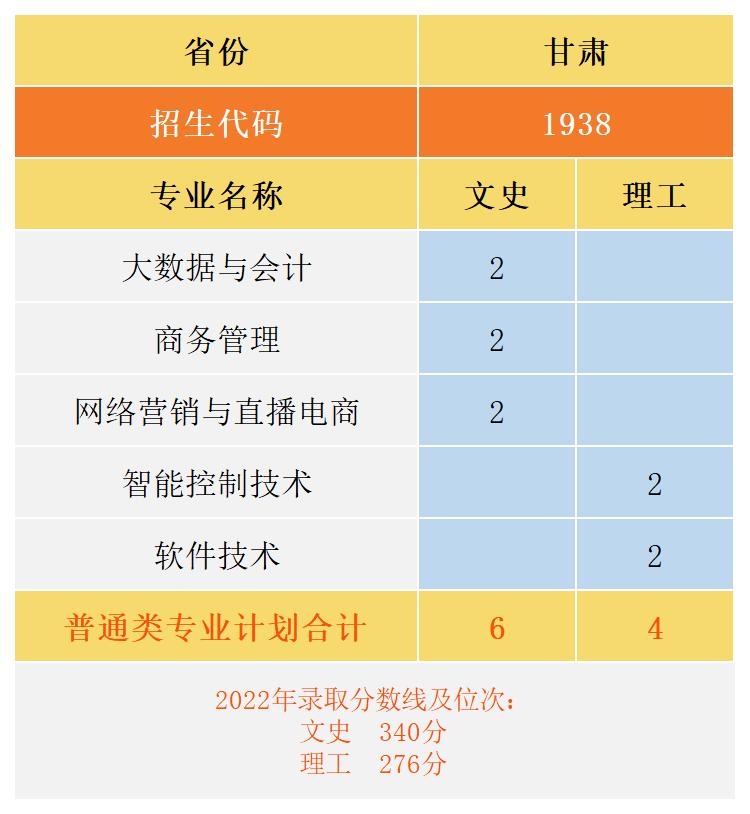 | 省份 | 甘肃 | |
|---|---|---|
| 招生代码 | 1938 | |
| 专业名称 | 文史 | 理工 |
| 大数据与会计 | 2 | |
| 商务管理 | 2 | |
| 网络营销与直播电商 | 2 | |
| 智能控制技术 | | 2 |
| 软件技术 | | 2 |
| 普通类专业计划合计 | 6 | 4 |

2022年录取分数线及位次：
文史 340分
理工 276分